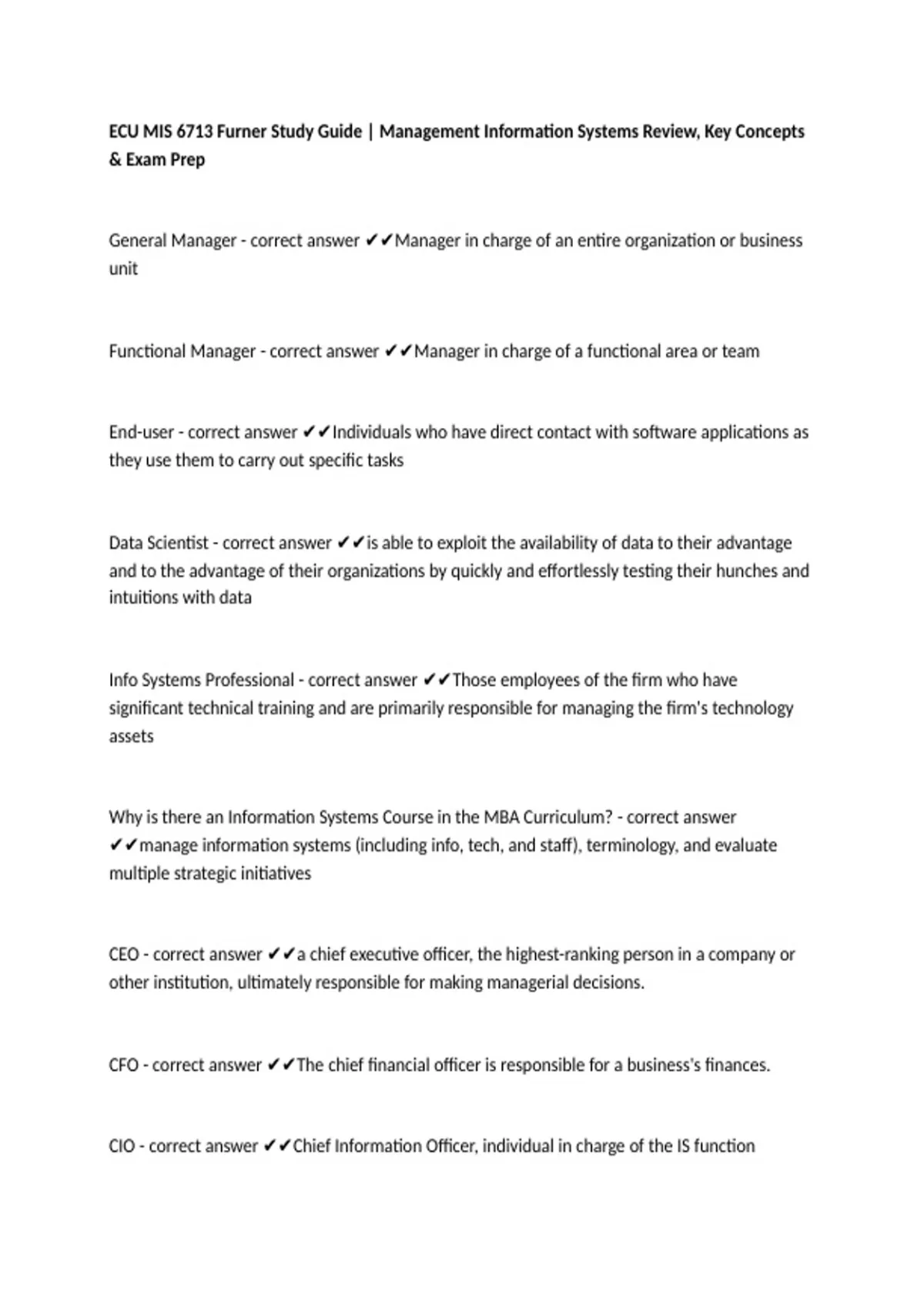 ECU MIS 6713 Furner Study Guide | Management Information Systems Review, Key Concepts & Exam Prep

General Manager - correct answer ✔✔Manager in charge of an entire organization or business unit

Functional Manager - correct answer ✔✔Manager in charge of a functional area or team

End-user - correct answer ✔✔Individuals who have direct contact with software applications as they use them to carry out specific tasks

Data Scientist - correct answer ✔✔is able to exploit the availability of data to their advantage and to the advantage of their organizations by quickly and effortlessly testing their hunches and intuitions with data

Info Systems Professional - correct answer ✔✔Those employees of the firm who have significant technical training and are primarily responsible for managing the firm's technology assets

Why is there an Information Systems Course in the MBA Curriculum? - correct answer ✔✔manage information systems (including info, tech, and staff), terminology, and evaluate multiple strategic initiatives

CEO - correct answer ✔✔a chief executive officer, the highest-ranking person in a company or other institution, ultimately responsible for making managerial decisions.

CFO - correct answer ✔✔The chief financial officer is responsible for a business's finances.

CIO - correct answer ✔✔Chief Information Officer, individual in charge of the IS function